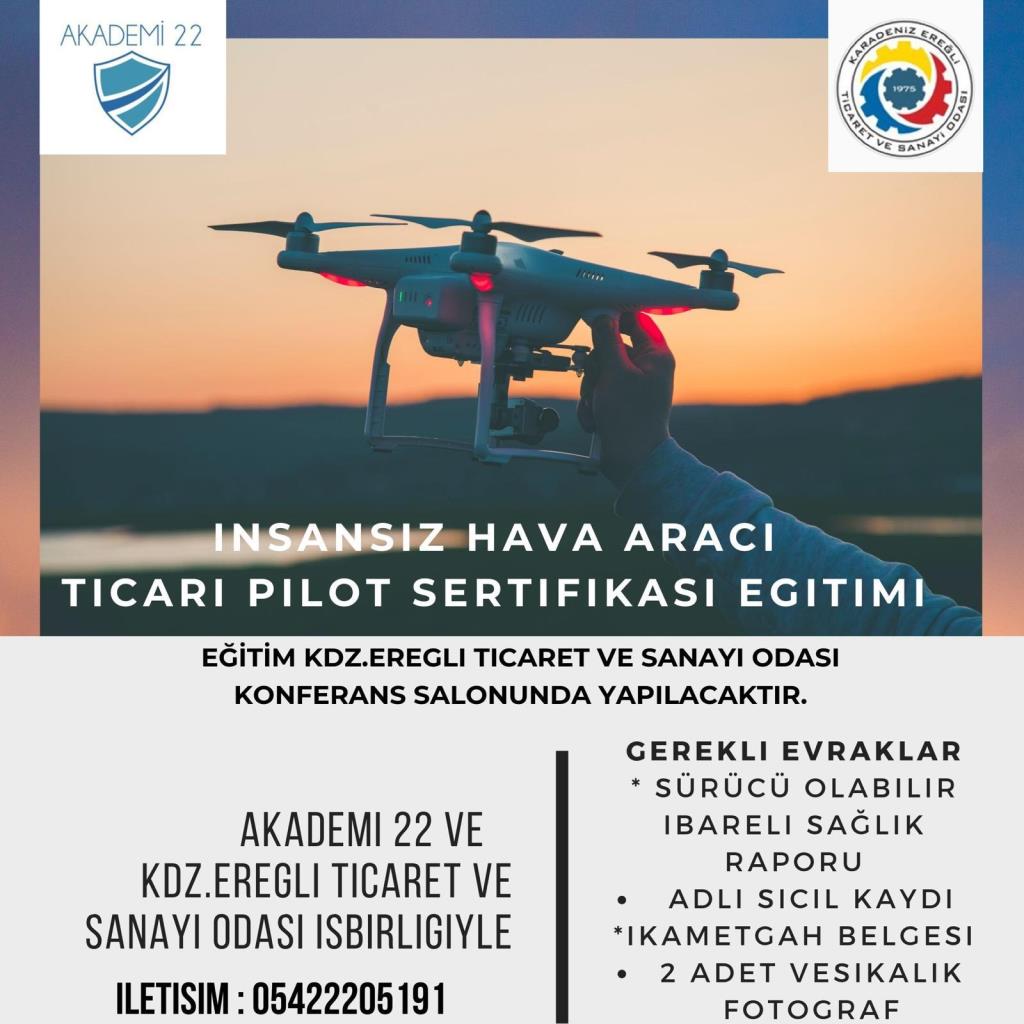 AKADEMİ 22

KARADENİZ EREĞLİ
1975
TİCARET VE SANAYİ ODASI

INSANSIZ HAVA ARACI
TICARI PILOT SERTIFIKASI EGITIMI

EĞİTİM KDZ.EREGLI TICARET VE SANAYI ODASI KONFERANS SALONUNDA YAPILACAKTIR.

AKADEMI 22 VE
KDZ.EREGLI TICARET VE
SANAYI ODASI ISBIRLIGIYLE

ILETISIM : 05422205191

GEREKLI EVRAKLAR
* SÜRÜCÜ OLABILIR IBARELI SAĞLIK RAPORU
• ADLI SICIL KAYDI
*IKAMETGAH BELGESI
• 2 ADET VESIKALIK FOTOGRAF